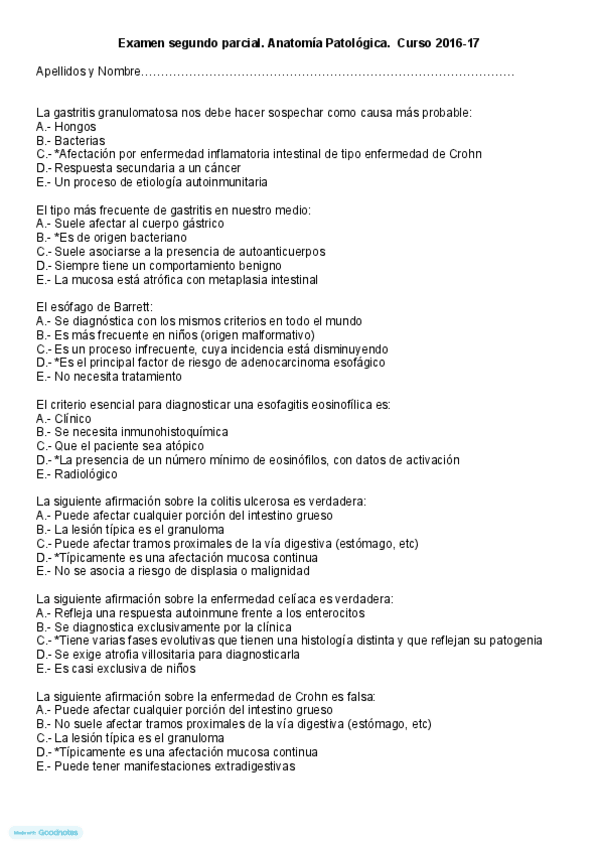 Examen segundo parcial. Anatomía Patológica. Curso 2016-17

Apellidos y Nombre…………………………………………………………………………………

La gastritis granulomatosa nos debe hacer sospechar como causa más probable:
A.- Hongos
B.- Bacterias
C.- *Afectación por enfermedad inflamatoria intestinal de tipo enfermedad de Crohn
D.- Respuesta secundaria a un cáncer
E.- Un proceso de etiología autoinmunitaria

El tipo más frecuente de gastritis en nuestro medio:
A.- Suele afectar al cuerpo gástrico
B.- *Es de origen bacteriano
C.- Suele asociarse a la presencia de autoanticuerpos
D.- Siempre tiene un comportamiento benigno
E.- La mucosa está atrófica con metaplasia intestinal

El esófago de Barrett:
A.- Se diagnóstica con los mismos criterios en todo el mundo
B.- Es más frecuente en niños (origen malformativo)
C.- Es un proceso infrecuente, cuya incidencia está disminuyendo
D.- *Es el principal factor de riesgo de adenocarcinoma esofágico
E.- No necesita tratamiento

El criterio esencial para diagnosticar una esofagitis eosinofílica es:
A.- Clínico
B.- Se necesita inmunohistoquímica
C.- Que el paciente sea atópico
D.- *La presencia de un número mínimo de eosinófilos, con datos de activación
E.- Radiológico

La siguiente afirmación sobre la colitis ulcerosa es verdadera:
A.- Puede afectar cualquier porción del intestino grueso
B.- La lesión típica es el granuloma
C.- Puede afectar tramos proximales de la vía digestiva (estómago, etc)
D.- *Típicamente es una afectación mucosa continua
E.- No se asocia a riesgo de displasia o malignidad

La siguiente afirmación sobre la enfermedad celíaca es verdadera:
A.- Refleja una respuesta autoinmune frente a los enterocitos
B.- Se diagnostica exclusivamente por la clínica
C.- *Tiene varias fases evolutivas que tienen una histología distinta y que reflejan su patogenia
D.- Se exige atrofia villositaria para diagnosticarla
E.- Es casi exclusiva de niños

La siguiente afirmación sobre la enfermedad de Crohn es falsa:
A.- Puede afectar cualquier porción del intestino grueso
B.- No suele afectar tramos proximales de la vía digestiva (estómago, etc)
C.- La lesión típica es el granuloma
D.- *Típicamente es una afectación mucosa continua
E.- Puede tener manifestaciones extradigestivas

Made with Goodnotes